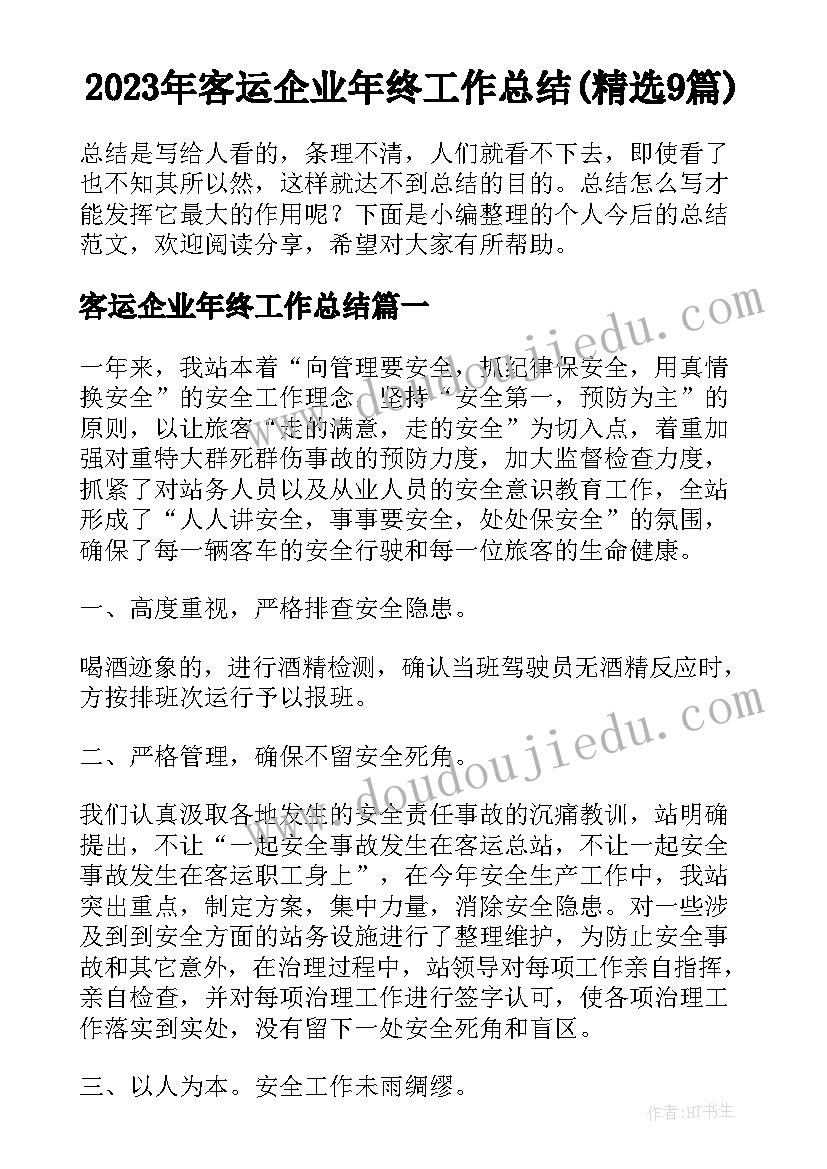 2023年客运企业年终工作总结(精选9篇)

总结是写给人看的，条理不清，人们就看不下去，即使看了也不知其所以然，这样就达不到总结的目的。总结怎么写才能发挥它最大的作用呢？下面是小编整理的个人今后的总结范文，欢迎阅读分享，希望对大家有所帮助。

客运企业年终工作总结篇一

一年来，我站本着“向管理要安全，抓纪律保安全，用真情换安全”的安全工作理念，坚持“安全第一，预防为主”的原则，以让旅客“走的满意，走的安全”为切入点，着重加强对重特大群死群伤事故的预防力度，加大监督检查力度，抓紧了对站务人员以及从业人员的安全意识教育工作，全站形成了“人人讲安全，事事要安全，处处保安全”的氛围，确保了每一辆客车的安全行驶和每一位旅客的生命健康。

一、高度重视，严格排查安全隐患。

喝酒迹象的，进行酒精检测，确认当班驾驶员无酒精反应时，方按排班次运行予以报班。

二、严格管理，确保不留安全死角。

我们认真汲取各地发生的安全责任事故的沉痛教训，站明确提出，不让“一起安全事故发生在客运总站，不让一起安全事故发生在客运职工身上”，在今年安全生产工作中，我站突出重点，制定方案，集中力量，消除安全隐患。对一些涉及到到安全方面的站务设施进行了整理维护，为防止安全事故和其它意外，在治理过程中，站领导对每项工作亲自指挥，亲自检查，并对每项治理工作进行签字认可，使各项治理工作落实到实处，没有留下一处安全死角和盲区。

三、以人为本。安全工作未雨绸缪。

www.doudoujiedu.com

www.doudoujiedu.com

作者：HT书生